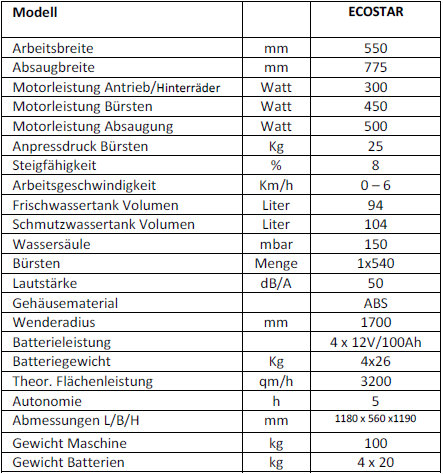 | Modell | | ECOSTAR |
|---|---|---|
| Arbeitsbreite | mm | 550 |
| Absaugbreite | mm | 775 |
| Motorleistung Antrieb/Hinterräder | Watt | 300 |
| Motorleistung Bürsten | Watt | 450 |
| Motorleistung Absaugung | Watt | 500 |
| Anpressdruck Bürsten | Kg | 25 |
| Steigfähigkeit | % | 8 |
| Arbeitsgeschwindigkeit | Km/h | 0 – 6 |
| Frischwassertank Volumen | Liter | 94 |
| Schmutzwassertank Volumen | Liter | 104 |
| Wassersäule | mbar | 150 |
| Bürsten | Menge | 1x540 |
| Lautstärke | dB/A | 50 |
| Gehäusematerial | | ABS |
| Wenderadius | mm | 1700 |
| Batterieleistung | | 4 x 12V/100Ah |
| Batteriegewicht | Kg | 4x26 |
| Theor. Flächenleistung | qm/h | 3200 |
| Autonomie | h | 5 |
| Abmessungen L/B/H | mm | 1180 x 560 x1190 |
| Gewicht Maschine | kg | 100 |
| Gewicht Batterien | kg | 4 x 20 |